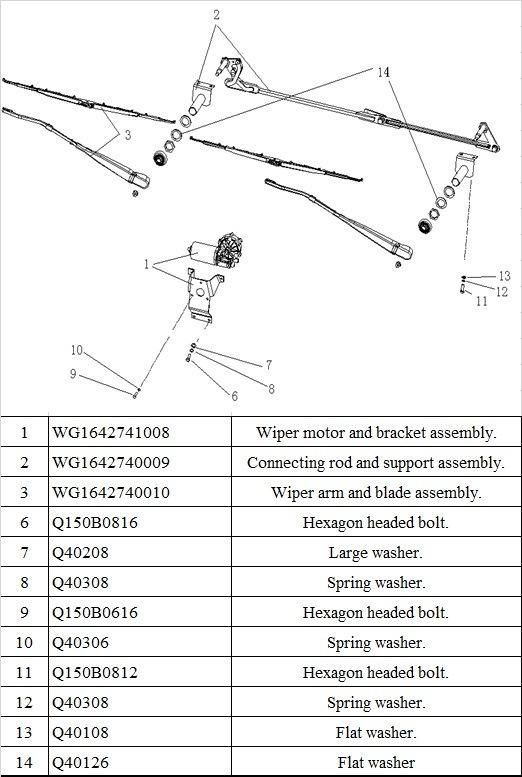 2
14
3
1
13
12
11
10
9
7
8
6

| 1 | WG1642741008 | Wiper motor and bracket assembly. |
|---|---|---|
| 2 | WG1642740009 | Connecting rod and support assembly. |
| 3 | WG1642740010 | Wiper arm and blade assembly. |
| 6 | Q150B0816 | Hexagon headed bolt. |
| 7 | Q40208 | Large washer. |
| 8 | Q40308 | Spring washer. |
| 9 | Q150B0616 | Hexagon headed bolt. |
| 10 | Q40306 | Spring washer. |
| 11 | Q150B0812 | Hexagon headed bolt. |
| 12 | Q40308 | Spring washer. |
| 13 | Q40108 | Flat washer. |
| 14 | Q40126 | Flat washer |